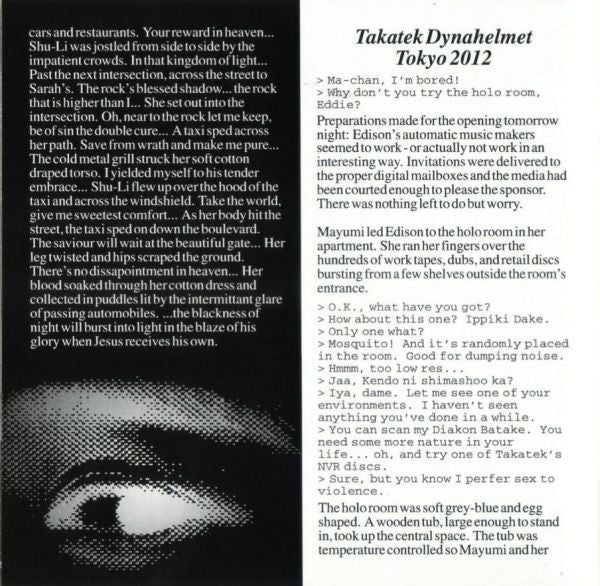 cars and restaurants. Your reward in heaven... Shu-Li was jostled from side to side by the impatient crowds. In that kingdom of light... Past the next intersection, across the street to Sarah's. The rock's blessed shadow... the rock that is higher than I... She set out into the intersection. Oh, near to the rock let me keep, be of sin the double cure... A taxi sped across her path. Save from wrath and make me pure... The cold metal grill struck her soft cotton draped torso. I yielded myself to his tender embrace... Shu-Li flew up over the hood of the taxi and across the windshield. Take the world, give me sweetest comfort... As her body hit the street, the taxi sped on down the boulevard. The saviour will wait at the beautiful gate... Her leg twisted and hips scraped the ground. There's no dissapointment in heaven... Her blood soaked through her cotton dress and collected in puddles lit by the intermittant glare of passing automobiles. ...the blackness of night will burst into light in the blaze of his glory when Jesus receives his own.

Takatek Dynahelmet
Tokyo 2012

> Ma-chan, I'm bored!
> Why don't you try the holo room, Eddie?

Preparations made for the opening tomorrow night: Edison's automatic music makers seemed to work - or actually not work in an interesting way. Invitations were delivered to the proper digital mailboxes and the media had been courted enough to please the sponsor. There was nothing left to do but worry.

Mayumi led Edison to the holo room in her apartment. She ran her fingers over the hundreds of work tapes, dubs, and retail discs bursting from a few shelves outside the room's entrance.

> O.K., what have you got?
> How about this one? Ippiki Dake.
> Only one what?
> Mosquito! And it's randomly placed in the room. Good for dumping noise.
> Hmmm, too low res...
> Jaa, Kendo ni shimashoo ka?
> Iya, dame. Let me see one of your environments. I haven't seen anything you've done in a while.
> You can scan my Diakon Batake. You need some more nature in your life... oh, and try one of Takatek's NVR discs.
> Sure, but you know I perfer sex to violence.

The holo room was soft grey-blue and egg shaped. A wooden tub, large enough to stand in, took up the central space. The tub was temperature controlled so Mayumi and her